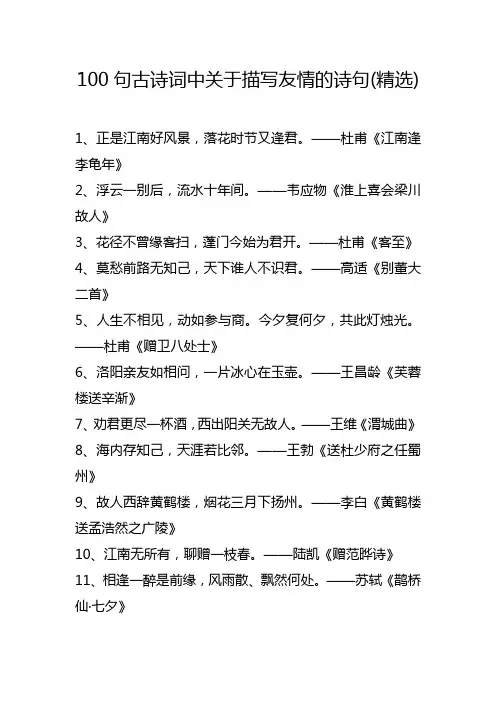 100 句古诗词中关于描写友情的诗句(精选)

1、正是江南好风景，落花时节又逢君。——杜甫《江南逢李龟年》

2、浮云一别后，流水十年间。——韦应物《淮上喜会梁川故人》

3、花径不曾缘客扫，蓬门今始为君开。——杜甫《客至》

4、莫愁前路无知己，天下谁人不识君。——高适《别董大二首》

5、人生不相见，动如参与商。今夕复何夕，共此灯烛光。——杜甫《赠卫八处士》

6、洛阳亲友如相问，一片冰心在玉壶。——王昌龄《芙蓉楼送辛渐》

7、劝君更尽一杯酒，西出阳关无故人。——王维《渭城曲》

8、海内存知己，天涯若比邻。——王勃《送杜少府之任蜀州》

9、故人西辞黄鹤楼，烟花三月下扬州。——李白《黄鹤楼送孟浩然之广陵》

10、江南无所有，聊赠一枝春。——陆凯《赠范晔诗》

11、相逢一醉是前缘，风雨散、飘然何处。——苏轼《鹊桥仙·七夕》